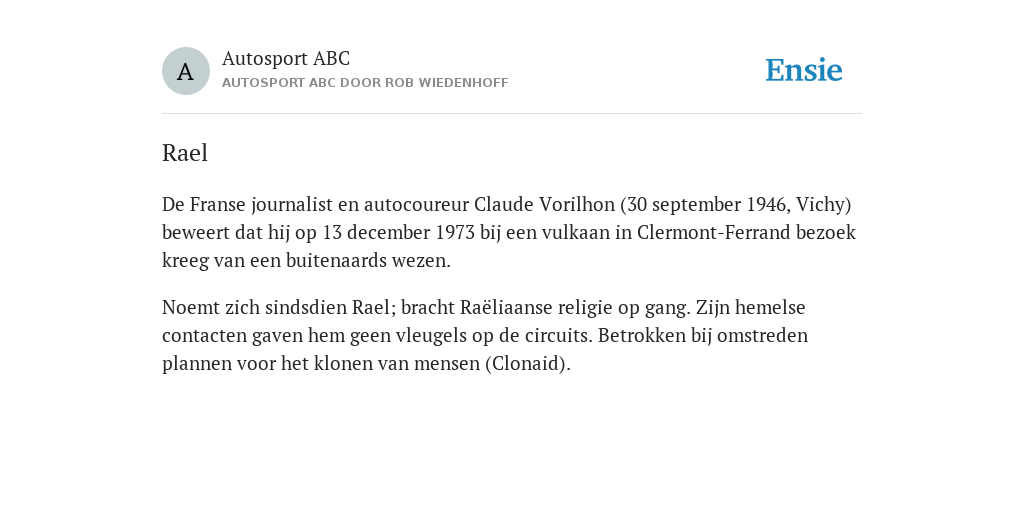 A

Autosport ABC
AUTOSPORT ABC DOOR ROB WIEDENHOFF

Ensie

Rael

De Franse journalist en autocoureur Claude Vorilhon (30 september 1946, Vichy) beweert dat hij op 13 december 1973 bij een vulkaan in Clermont-Ferrand bezoek kreeg van een buitenaards wezen.

Noemt zich sindsdien Rael; bracht Raëliaanse religie op gang. Zijn hemelse contacten gaven hem geen vleugels op de circuits. Betrokken bij omstreden plannen voor het klonen van mensen (Clonaid).